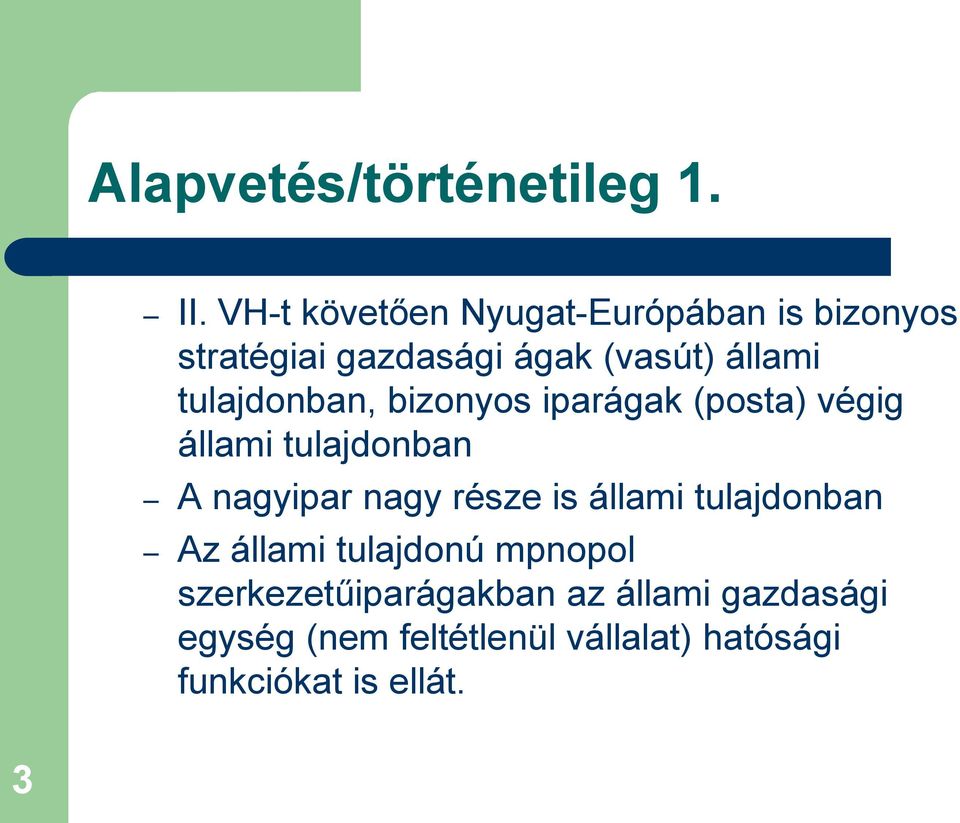 Alapvetés/történetileg 1.

– II. VH-t követően Nyugat-Európában is bizonyos stratégiai gazdasági ágak (vasút) állami tulajdonban, bizonyos iparágak (posta) végig állami tulajdonban

– A nagyipar nagy része is állami tulajdonban

– Az állami tulajdonú mpnopol szerkezetűiparágakban az állami gazdasági egység (nem feltétlenül vállalat) hatósági funkciókat is ellát.

3